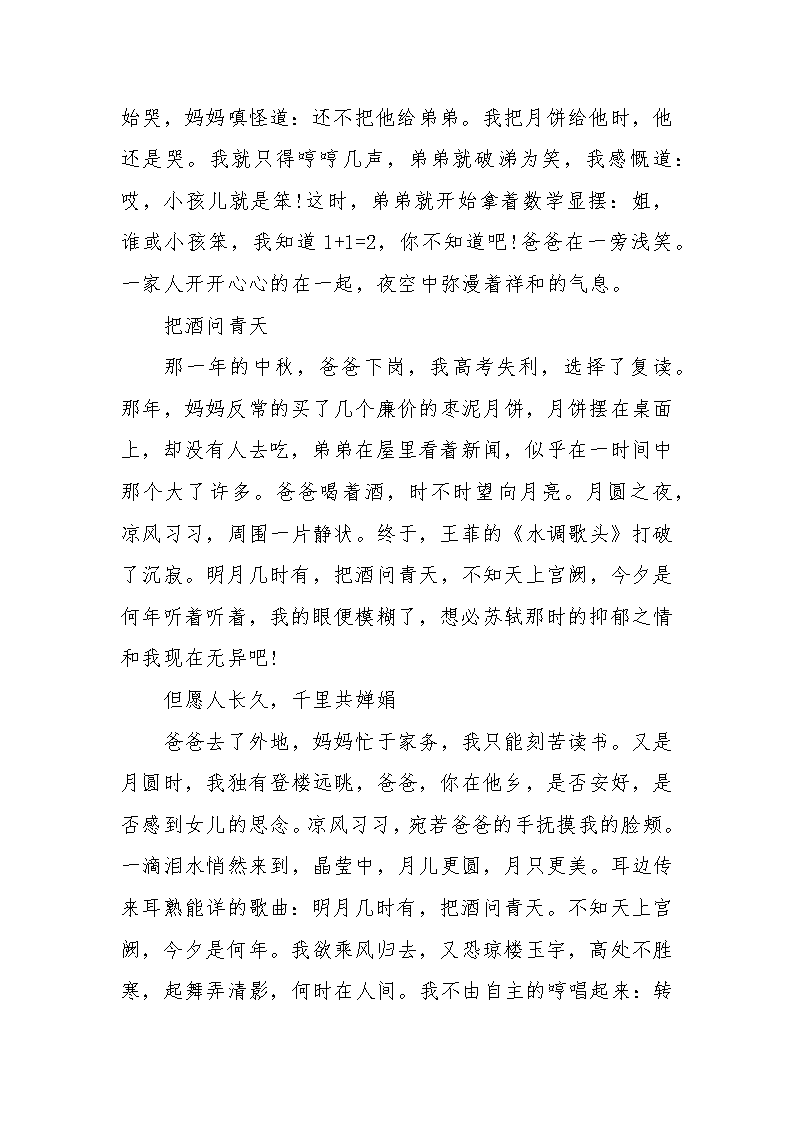 始哭，妈妈嗔怪道：还不把他给弟弟。我把月饼给他时，他还是哭。我就只得哼哼几声，弟弟就破涕为笑，我感慨道：哎，小孩儿就是笨!这时，弟弟就开始拿着数学显摆：姐，谁或小孩笨，我知道 1+1=2，你不知道吧!爸爸在一旁浅笑。一家人开开心心的在一起，夜空中弥漫着祥和的气息。

把酒问青天

那一年的中秋，爸爸下岗，我高考失利，选择了复读。那年，妈妈反常的买了几个廉价的枣泥月饼，月饼摆在桌面上，却没有人去吃，弟弟在屋里看着新闻，似乎在一时间中那个大了许多。爸爸喝着酒，时不时望向月亮。月圆之夜，凉风习习，周围一片静状。终于，王菲的《水调歌头》打破了沉寂。明月几时有，把酒问青天，不知天上宫阙，今夕是何年听着听着，我的眼便模糊了，想必苏轼那时的抑郁之情和我现在无异吧!

但愿人长久，千里共婵娟

爸爸去了外地，妈妈忙于家务，我只能刻苦读书。又是月圆时，我独有登楼远眺，爸爸，你在他乡，是否安好，是否感到女儿的思念。凉风习习，宛若爸爸的手抚摸我的脸颊。一滴泪水悄然来到，晶莹中，月儿更圆，月只更美。耳边传来耳熟能详的歌曲：明月几时有，把酒问青天。不知天上宫阙，今夕是何年。我欲乘风归去，又恐琼楼玉宇，高处不胜寒，起舞弄清影，何时在人间。我不由自主的哼唱起来：转